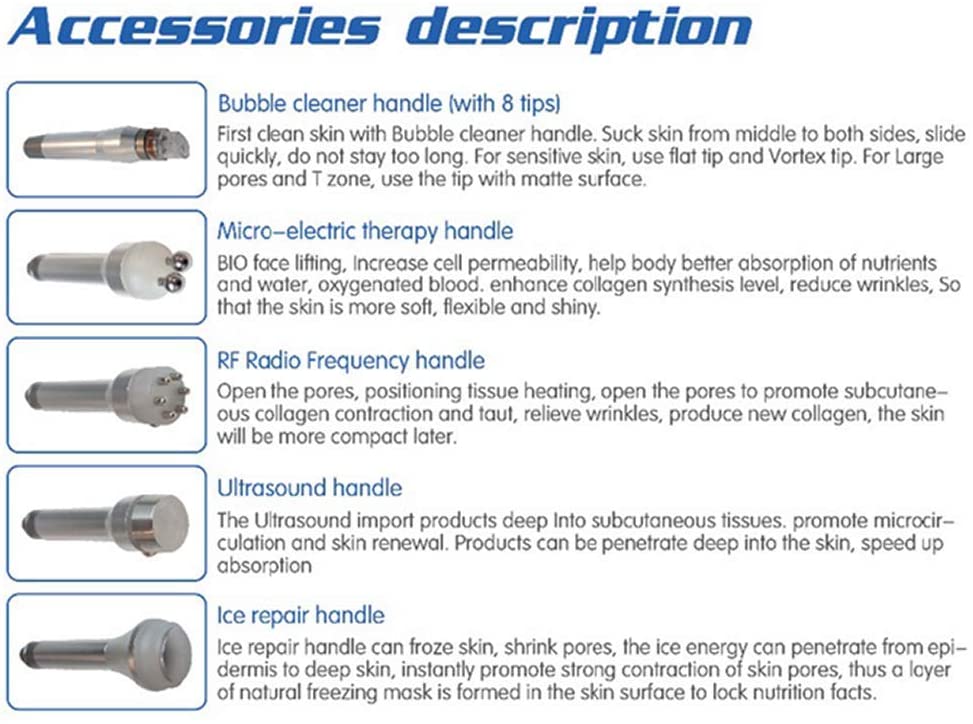 Accessories description

Bubble cleaner handle (with 8 tips)
First clean skin with Bubble cleaner handle. Suck skin from middle to both sides, slide quickly, do not stay too long. For sensitive skin, use flat tip and Vortex tip. For Large pores and T zone, use the tip with matte surface.

Micro-electric therapy handle
BIO face lifting, Increase cell permeability, help body better absorption of nutrients and water, oxygenated blood. enhance collagen synthesis level, reduce wrinkles, So that the skin is more soft, flexible and shiny.

RF Radio Frequency handle
Open the pores, positioning tissue heating, open the pores to promote subcutaneous collagen contraction and taut, relieve wrinkles, produce new collagen, the skin will be more compact later.

Ultrasound handle
The Ultrasound import products deep Into subcutaneous tissues. promote microcirculation and skin renewal. Products can be penetrate deep into the skin, speed up absorption

Ice repair handle
Ice repair handle can froze skin, shrink pores, the ice energy can penetrate from epidermis to deep skin, instantly promote strong contraction of skin pores, thus a layer of natural freezing mask is formed in the skin surface to lock nutrition facts.